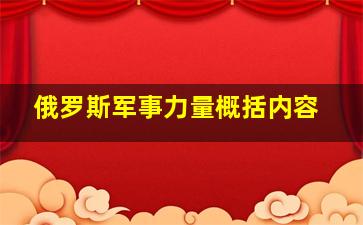 俄罗斯军事力量概括内容